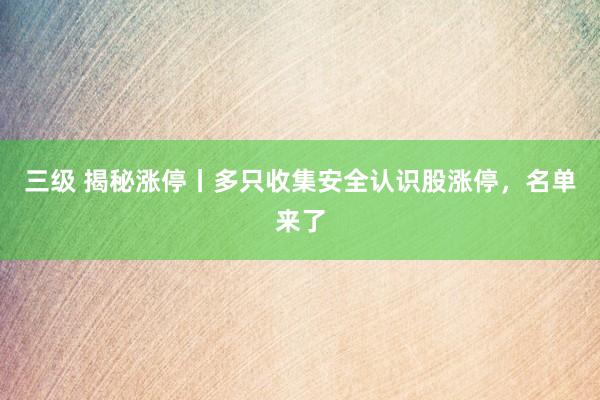 三级 揭秘涨停丨多只收集安全认识股涨停，名单来了